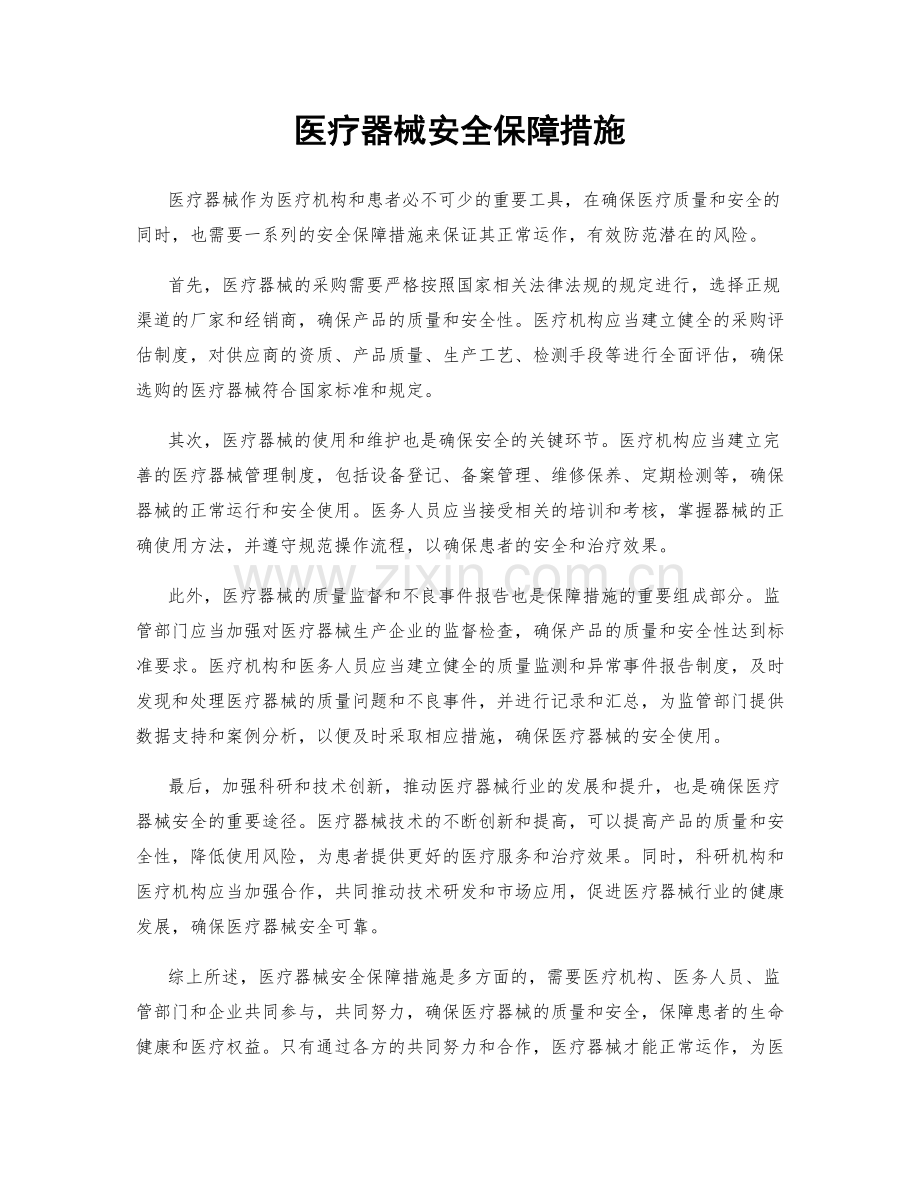 医疗器械安全保障措施

医疗器械作为医疗机构和患者必不可少的重要工具，在确保医疗质量和安全的同时，也需要一系列的安全保障措施来保证其正常运作，有效防范潜在的风险。

首先，医疗器械的采购需要严格按照国家相关法律法规的规定进行，选择正规渠道的厂家和经销商，确保产品的质量和安全性。医疗机构应当建立健全的采购评估制度，对供应商的资质、产品质量、生产工艺、检测手段等进行全面评估，确保选购的医疗器械符合国家标准和规定。

其次，医疗器械的使用和维护也是确保安全的关键环节。医疗机构应当建立完善的医疗器械管理制度，包括设备登记、备案管理、维修保养、定期检测等，确保器械的正常运行和安全使用。医务人员应当接受相关的培训和考核，掌握器械的正确使用方法，并遵守规范操作流程，以确保患者的安全和治疗效果。

此外，医疗器械的质量监督和不良事件报告也是保障措施的重要组成部分。监管部门应当加强对医疗器械生产企业的监督检查，确保产品的质量和安全性达到标准要求。医疗机构和医务人员应当建立健全的质量监测和异常事件报告制度，及时发现和处理医疗器械的质量问题和不良事件，并进行记录和汇总，为监管部门提供数据支持和案例分析，以便及时采取相应措施，确保医疗器械的安全使用。

最后，加强科研和技术创新，推动医疗器械行业的发展和提升，也是确保医疗器械安全的重要途径。医疗器械技术的不断创新和提高，可以提高产品的质量和安全性，降低使用风险，为患者提供更好的医疗服务和治疗效果。同时，科研机构和医疗机构应当加强合作，共同推动技术研发和市场应用，促进医疗器械行业的健康发展，确保医疗器械安全可靠。

综上所述，医疗器械安全保障措施是多方面的，需要医疗机构、医务人员、监管部门和企业共同参与，共同努力，确保医疗器械的质量和安全，保障患者的生命健康和医疗权益。只有通过各方的共同努力和合作，医疗器械才能正常运作，为医

www.zixin.com.cn